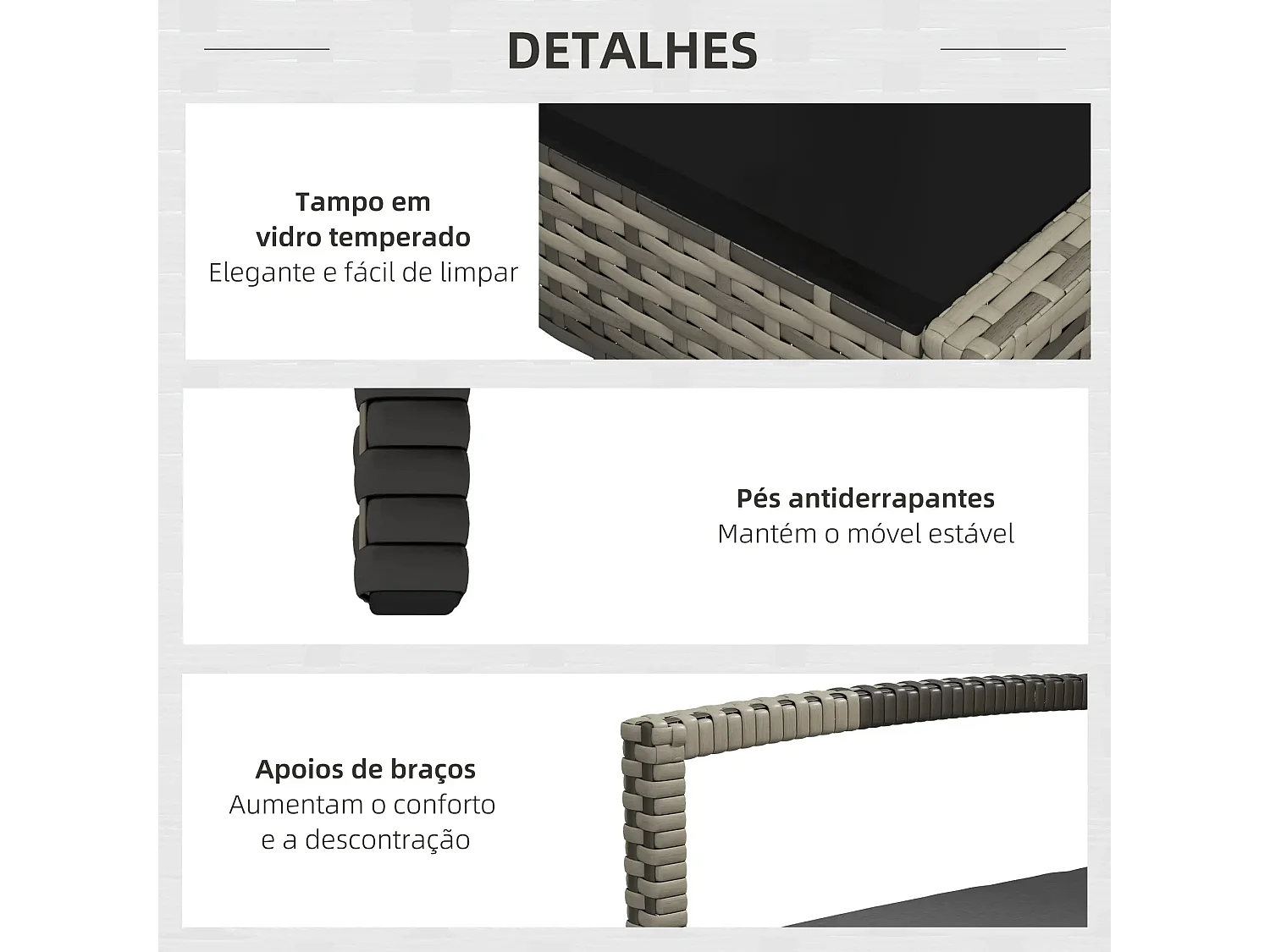 DETALHES

Tampo em vidro temperado
Elegante e fácil de limpar

Pés antiderrapantes
Mantém o móvel estável

Apoios de braços
Aumentam o conforto e a descontração